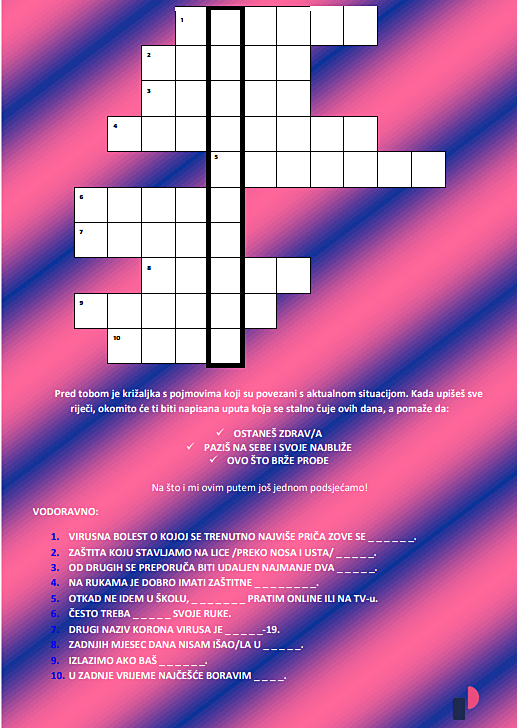 1

2

3

4

5

6

7

8

9

10

Pred tobom je križaljka s pojmovima koji su povezani s aktualnom situacijom. Kada upišeš sve riječi, okomito će ti biti napisana uputa koja se stalno čuje ovih dana, a pomaže da:

✓ OSTANEŠ ZDRAV/A
✓ PAZIŠ NA SEBE I SVOJE NAJBLIŽE
✓ OVO ŠTO BRŽE PROĐE

Na što i mi ovim putem još jednom podsjećamo!

VODORAVNO:

1. VIRUSNA BOLEST O KOJOJ SE TRENUTNO NAJVIŠE PRIČA ZOVE SE _ _ _ _ _ _.
2. ZAŠTITA KOJU STAVLJAMO NA LICE /PREKO NOSA I USTA/ _ _ _ _ _.
3. OD DRUGIH SE PREPORUČA BITI UDALJEN NAJMANJE DVA _ _ _ _ _.
4. NA RUKAMA JE DOBRO IMATI ZAŠTITNE _ _ _ _ _ _ _ _.
5. OTKAD NE IDEM U ŠKOLU, _ _ _ _ _ _ _ PRATIM ONLINE ILI NA TV-u.
6. ČESTO TREBA _ _ _ _ _ SVOJE RUKE.
7. DRUGI NAZIV KORONA VIRUSA JE _ _ _ _ _-19.
8. ZADNJIH MJESEC DANA NISAM IŠAO/LA U _ _ _ _ _.
9. IZLAZIMO AKO BAŠ _ _ _ _ _ _.
10. U ZADNJE VRIJEME NAJČEŠĆE BORAVIM _ _ _ _.